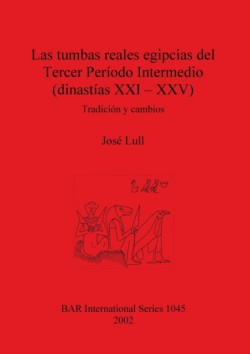 Las tumbas reales egipcias del Tercer Período Intermedio (dinastías XXI – XXV)

Tradición y cambios

José Lull

BAR International Series 1045
2002